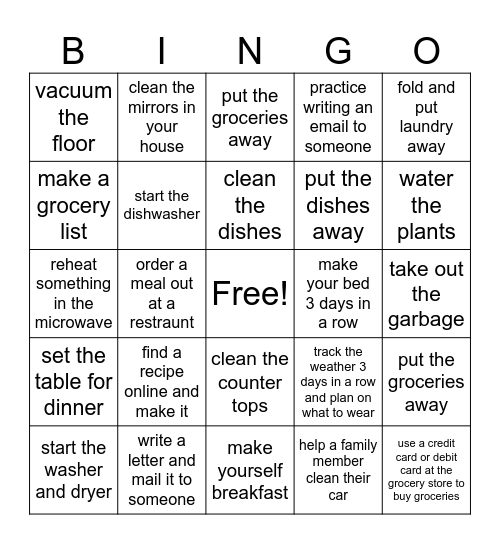 | B | I | N | G | O |
|---|---|---|---|---|
| vacuum the floor | clean the mirrors in your house | put the groceries away | practice writing an email to someone | fold and put laundry away |
| make a grocery list | start the dishwasher | clean the dishes | put the dishes away | water the plants |
| reheat something in the microwave | order a meal out at a restraunt | Free! | make your bed 3 days in a row | take out the garbage |
| set the table for dinner | find a recipe online and make it | clean the counter tops | track the weather 3 days in a row and plan on what to wear | put the groceries away |
| start the washer and dryer | write a letter and mail it to someone | make yourself breakfast | help a family member clean their car | use a credit card or debit card at the grocery store to buy groceries |